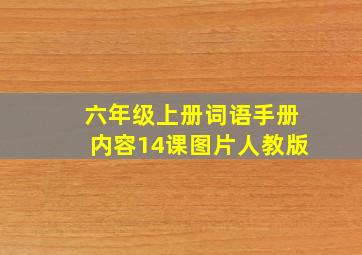 六年级上册词语手册
内容14课图片人教版